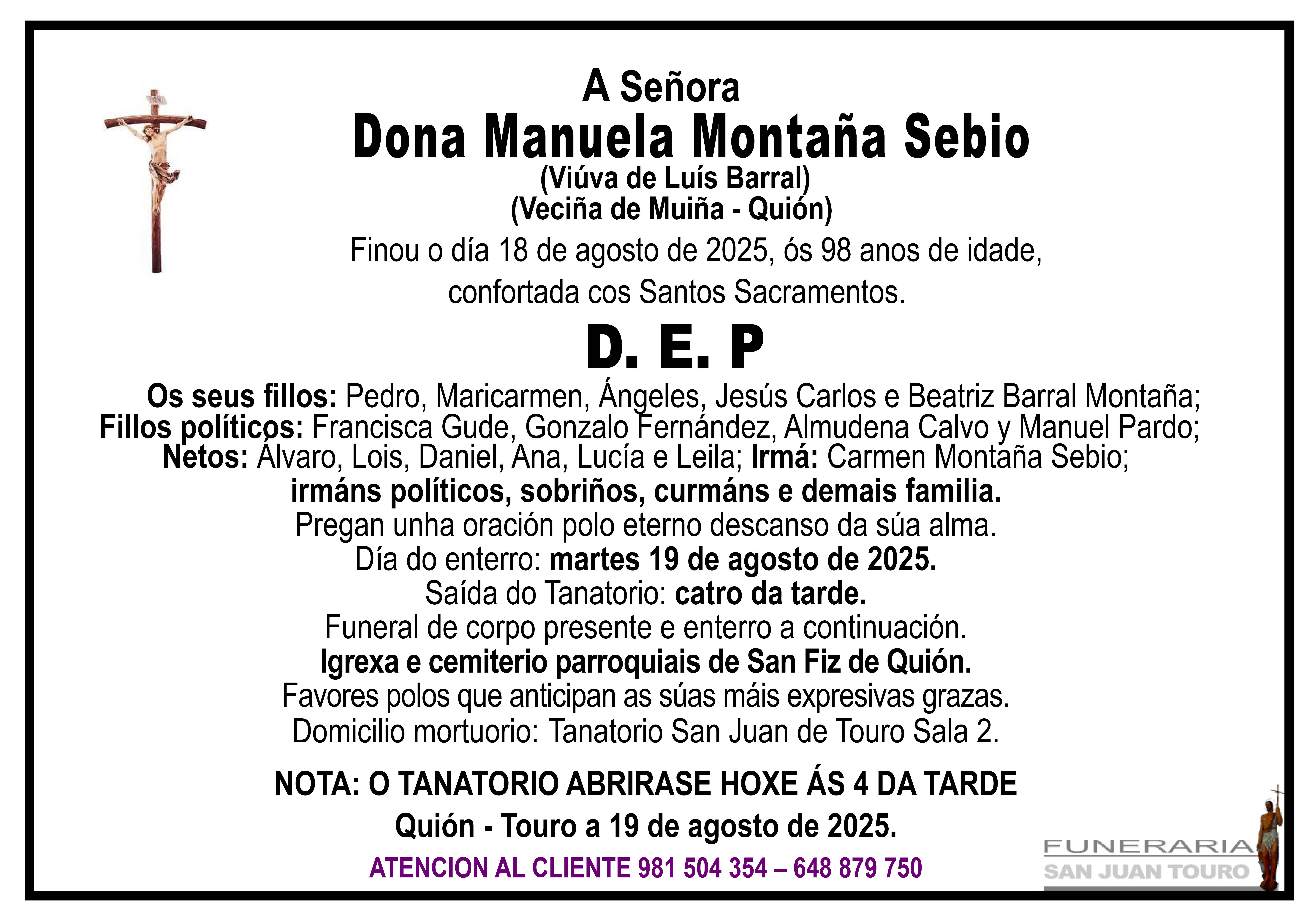 A Señora

Dona Manuela Montaña Sebio

(Viúva de Luís Barral)
(Veciña de Muiña - Quión)

Finou o día 18 de agosto de 2025, ós 98 anos de idade, confortada cos Santos Sacramentos.

D. E. P

Os seus fillos: Pedro, Maricarmen, Ángeles, Jesús Carlos e Beatriz Barral Montaña; Fillos políticos: Francisca Gude, Gonzalo Fernández, Almudena Calvo y Manuel Pardo; Netos: Álvaro, Lois, Daniel, Ana, Lucía e Leila; Irmá: Carmen Montaña Sebio; irmáns políticos, sobriños, curmáns e demais familia.

Pregan unha oración polo eterno descanso da súa alma.
Día do enterro: martes 19 de agosto de 2025.
Saída do Tanatorio: catro da tarde.
Funeral de corpo presente e enterro a continuación.
Igrexa e cemiterio parroquiais de San Fiz de Quión.
Favores polos que anticipan as súas máis expresivas grazas.
Domicilio mortuorio: Tanatorio San Juan de Touro Sala 2.

NOTA: O TANATORIO ABRIRASE HOXE ÁS 4 DA TARDE

Quión - Touro a 19 de agosto de 2025.

ATENCION AL CLIENTE 981 504 354 – 648 879 750

FUNERARIA
SAN JUAN TOURO